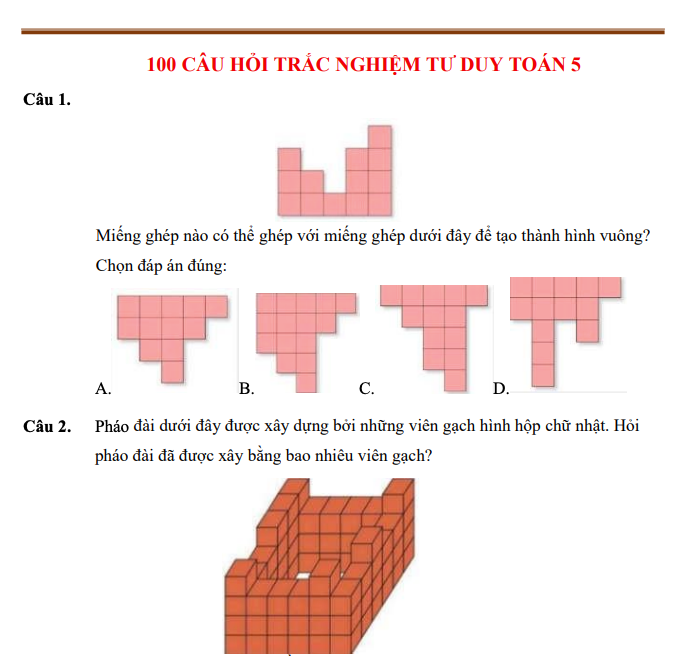 100 CÂU HỎI TRẮC NGHIỆM TƯ DUY TOÁN 5

Câu 1.

Miếng ghép nào có thể ghép với miếng ghép dưới đây để tạo thành hình vuông? Chọn đáp án đúng:

A.

B.

C.

D.

Câu 2. Pháo đài dưới đây được xây dựng bởi những viên gạch hình hộp chữ nhật. Hỏi pháo đài đã được xây bằng bao nhiêu viên gạch?